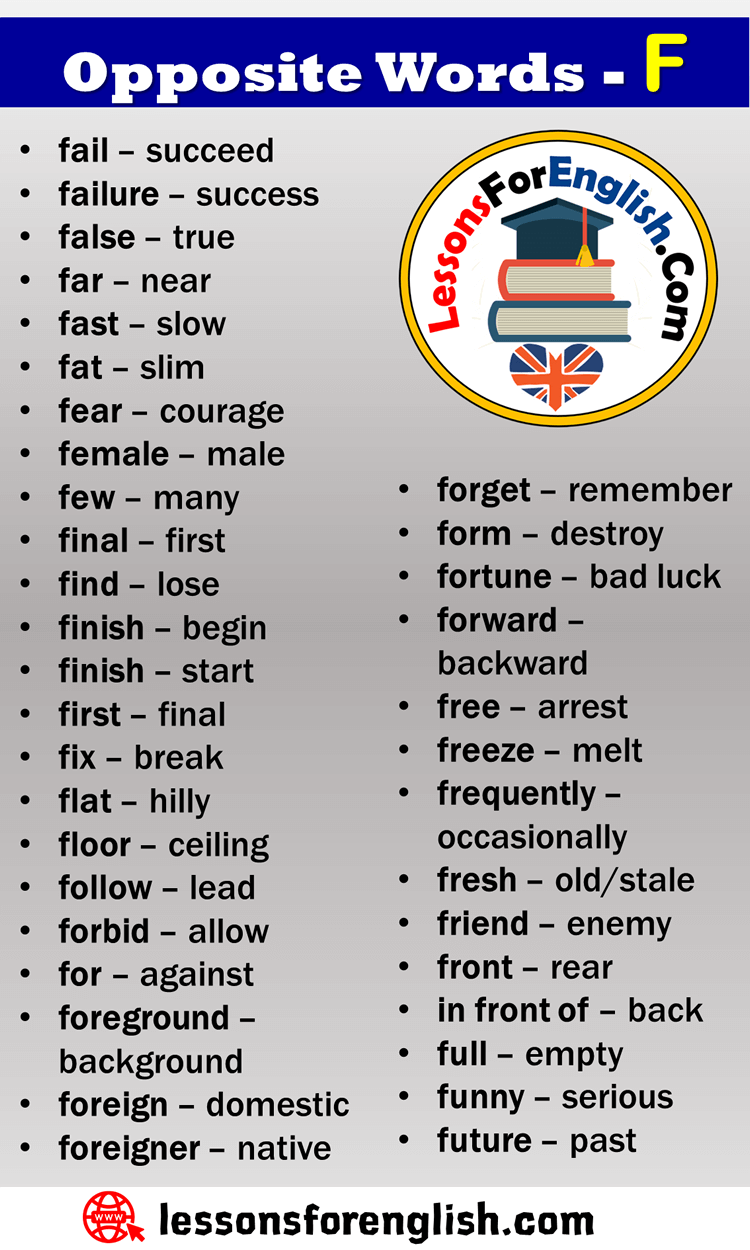 Opposite Words - F

• fail – succeed
• failure – success
• false – true
• far – near
• fast – slow
• fat – slim
• fear – courage
• female – male
• few – many
• final – first
• find – lose
• finish – begin
• finish – start
• first – final
• fix – break
• flat – hilly
• floor – ceiling
• follow – lead
• forbid – allow
• for – against
• foreground – background
• foreign – domestic
• foreigner – native

LessonsForEnglish.Com

• forget – remember
• form – destroy
• fortune – bad luck
• forward – backward
• free – arrest
• freeze – melt
• frequently – occasionally
• fresh – old/stale
• friend – enemy
• front – rear
• in front of – back
• full – empty
• funny – serious
• future – past

lessonsforenglish.com